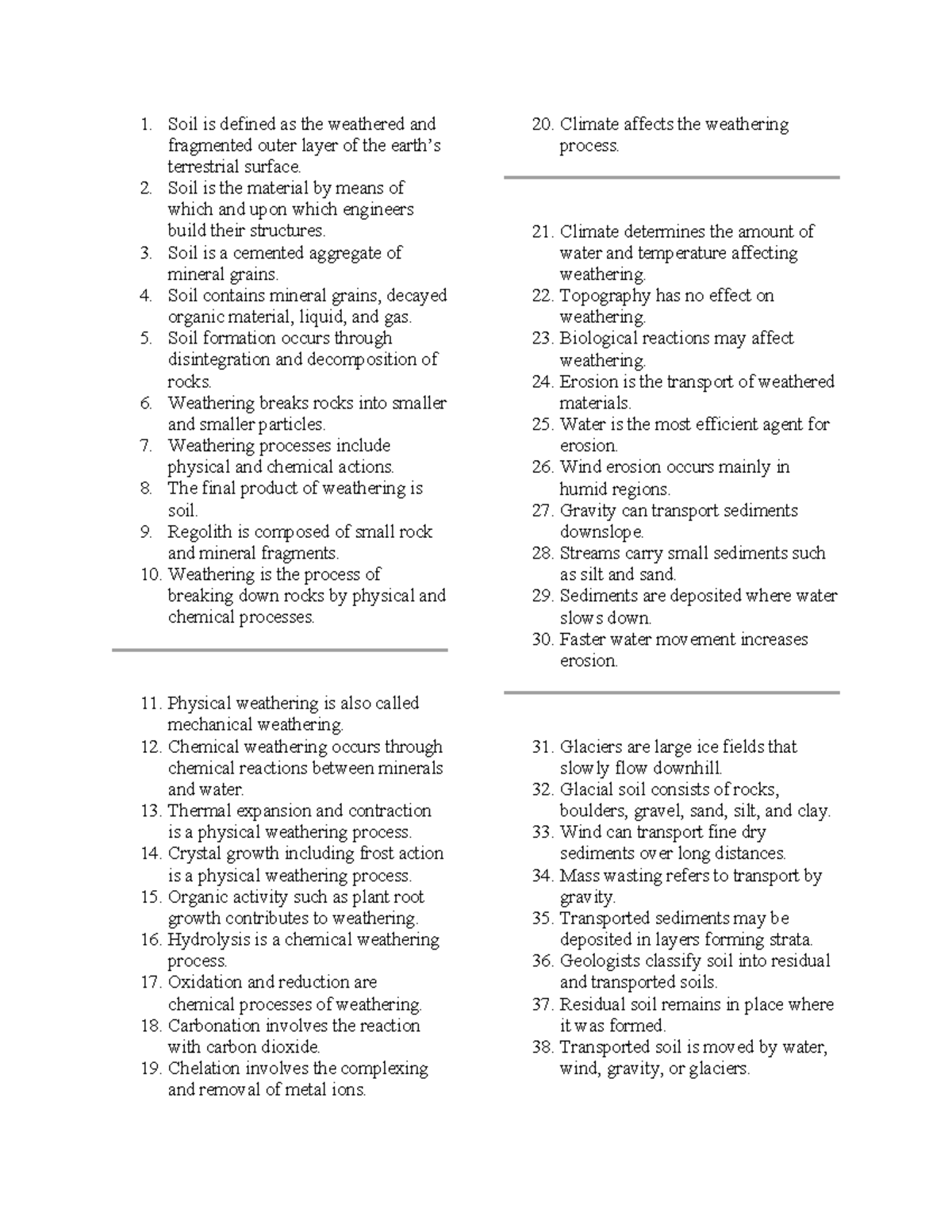 1. Soil is defined as the weathered and fragmented outer layer of the earth's terrestrial surface.
2. Soil is the material by means of which and upon which engineers build their structures.
3. Soil is a cemented aggregate of mineral grains.
4. Soil contains mineral grains, decayed organic material, liquid, and gas.
5. Soil formation occurs through disintegration and decomposition of rocks.
6. Weathering breaks rocks into smaller and smaller particles.
7. Weathering processes include physical and chemical actions.
8. The final product of weathering is soil.
9. Regolith is composed of small rock and mineral fragments.
10. Weathering is the process of breaking down rocks by physical and chemical processes.

11. Physical weathering is also called mechanical weathering.
12. Chemical weathering occurs through chemical reactions between minerals and water.
13. Thermal expansion and contraction is a physical weathering process.
14. Crystal growth including frost action is a physical weathering process.
15. Organic activity such as plant root growth contributes to weathering.
16. Hydrolysis is a chemical weathering process.
17. Oxidation and reduction are chemical processes of weathering.
18. Carbonation involves the reaction with carbon dioxide.
19. Chelation involves the complexing and removal of metal ions.

20. Climate affects the weathering process.

21. Climate determines the amount of water and temperature affecting weathering.
22. Topography has no effect on weathering.
23. Biological reactions may affect weathering.
24. Erosion is the transport of weathered materials.
25. Water is the most efficient agent for erosion.
26. Wind erosion occurs mainly in humid regions.
27. Gravity can transport sediments downslope.
28. Streams carry small sediments such as silt and sand.
29. Sediments are deposited where water slows down.
30. Faster water movement increases erosion.

31. Glaciers are large ice fields that slowly flow downhill.
32. Glacial soil consists of rocks, boulders, gravel, sand, silt, and clay.
33. Wind can transport fine dry sediments over long distances.
34. Mass wasting refers to transport by gravity.
35. Transported sediments may be deposited in layers forming strata.
36. Geologists classify soil into residual and transported soils.
37. Residual soil remains in place where it was formed.
38. Transported soil is moved by water, wind, gravity, or glaciers.